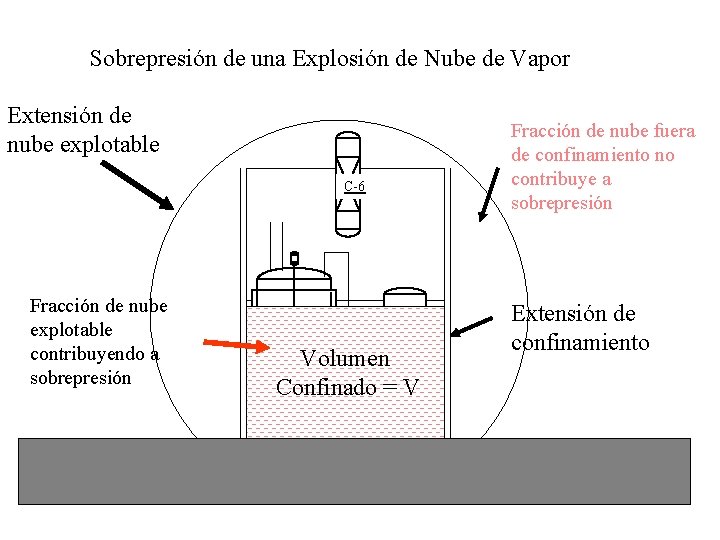 Sobrepresión de una Explosión de Nube de Vapor

Extensión de nube explotable

Fracción de nube fuera de confinamiento no contribuye a sobrepresión

C-6

Fracción de nube explotable contribuyendo a sobrepresión

Extensión de confinamiento

Volumen Confinado = V